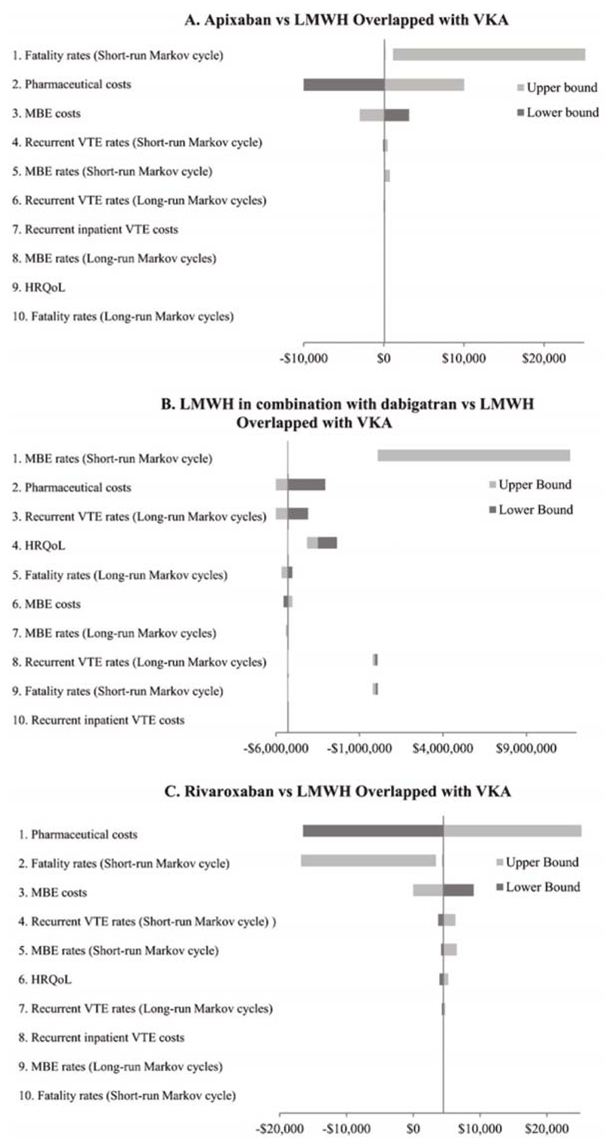 A. Apixaban vs LMWH Overlapped with VKA

1. Fatality rates (Short-run Markov cycle)
2. Pharmaceutical costs
3. MBE costs
4. Recurrent VTE rates (Short-run Markov cycle)
5. MBE rates (Short-run Markov cycle)
6. Recurrent VTE rates (Long-run Markov cycles)
7. Recurrent inpatient VTE costs
8. MBE rates (Long-run Markov cycles)
9. HRQoL
10. Fatality rates (Long-run Markov cycles)

Upper bound
Lower bound

-$10,000 $0 $10,000 $20,000

B. LMWH in combination with dabigatran vs LMWH Overlapped with VKA

1. MBE rates (Short-run Markov cycle)
2. Pharmaceutical costs
3. Recurrent VTE rates (Long-run Markov cycles)
4. HRQoL
5. Fatality rates (Long-run Markov cycles)
6. MBE costs
7. MBE rates (Long-run Markov cycles)
8. Recurrent VTE rates (Long-run Markov cycles)
9. Fatality rates (Short-run Markov cycle)
10. Recurrent inpatient VTE costs

Upper Bound
Lower Bound

-$6,000,000 -$1,000,000 $4,000,000 $9,000,000

C. Rivaroxaban vs LMWH Overlapped with VKA

1. Pharmaceutical costs
2. Fatality rates (Short-run Markov cycle)
3. MBE costs
4. Recurrent VTE rates (Short-run Markov cycle) )
5. MBE rates (Short-run Markov cycle)
6. HRQoL
7. Recurrent VTE rates (Long-run Markov cycles)
8. Recurrent inpatient VTE costs
9. MBE rates (Long-run Markov cycles)
10. Fatality rates (Short-run Markov cycle)

Upper Bound
Lower Bound

-$20,000 -$10,000 $0 $10,000 $20,000